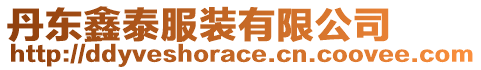 丹东鑫泰服装有限公司
http://ddyveshorace.cn.coovee.com